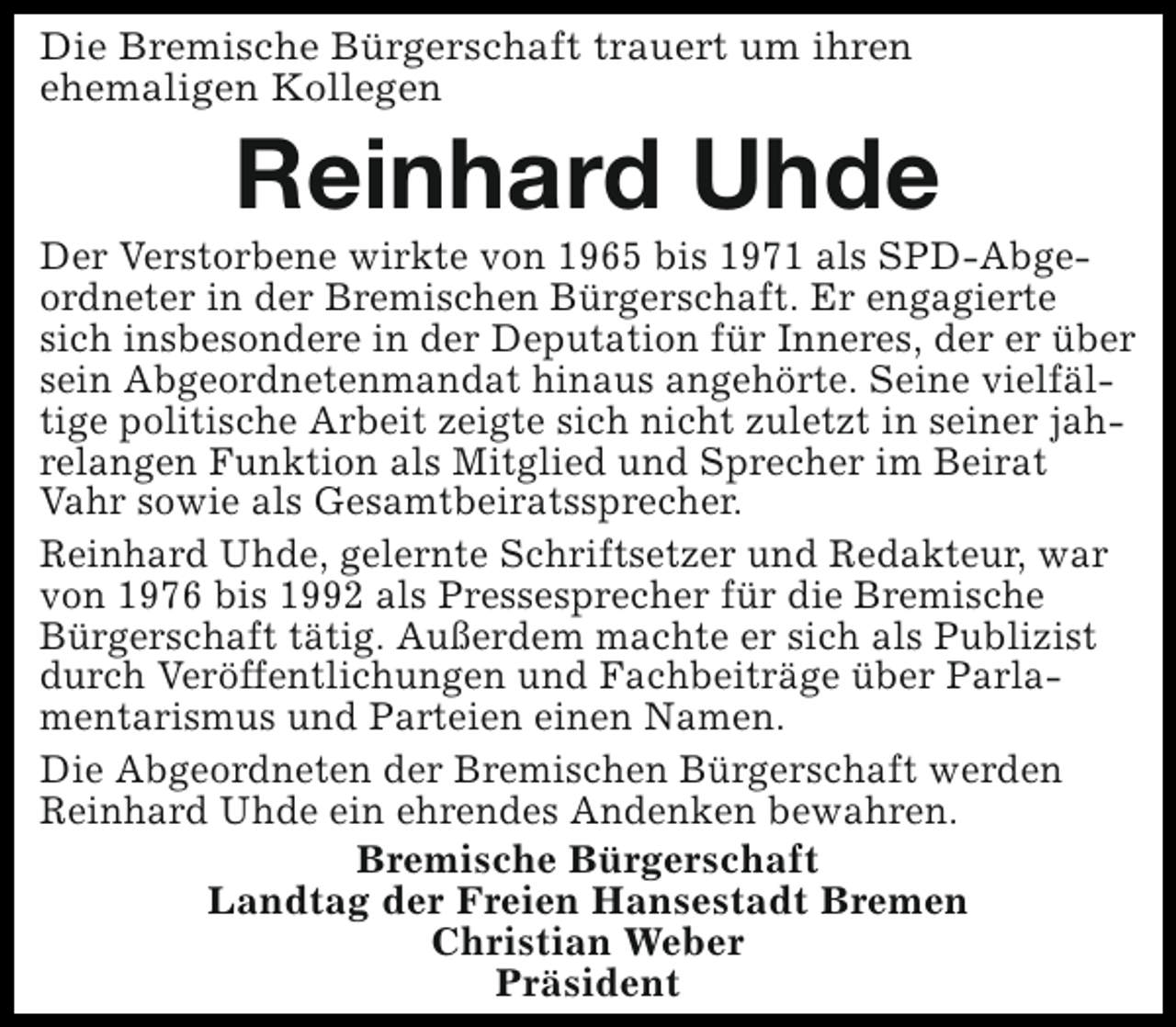 Die Bremische Bürgerschaft trauert um ihren ehemaligen Kollegen

Reinhard Uhde

Der Verstorbene wirkte von 1965 bis 1971 als SPD-Abgeordneter in der Bremischen Bürgerschaft. Er engagierte sich insbesondere in der Deputation für Inneres, der er über sein Abgeordnetenmandat hinaus angehörte. Seine vielfältige politische Arbeit zeigte sich nicht zuletzt in seiner jahrelangen Funktion als Mitglied und Sprecher im Beirat Vahr sowie als Gesamtbeiratssprecher.

Reinhard Uhde, gelernte Schriftsetzer und Redakteur, war von 1976 bis 1992 als Pressesprecher für die Bremische Bürgerschaft tätig. Außerdem machte er sich als Publizist durch Veröffentlichungen und Fachbeiträge über Parlamentarismus und Parteien einen Namen.

Die Abgeordneten der Bremischen Bürgerschaft werden Reinhard Uhde ein ehrendes Andenken bewahren.

Bremische Bürgerschaft
Landtag der Freien Hansestadt Bremen
Christian Weber
Präsident